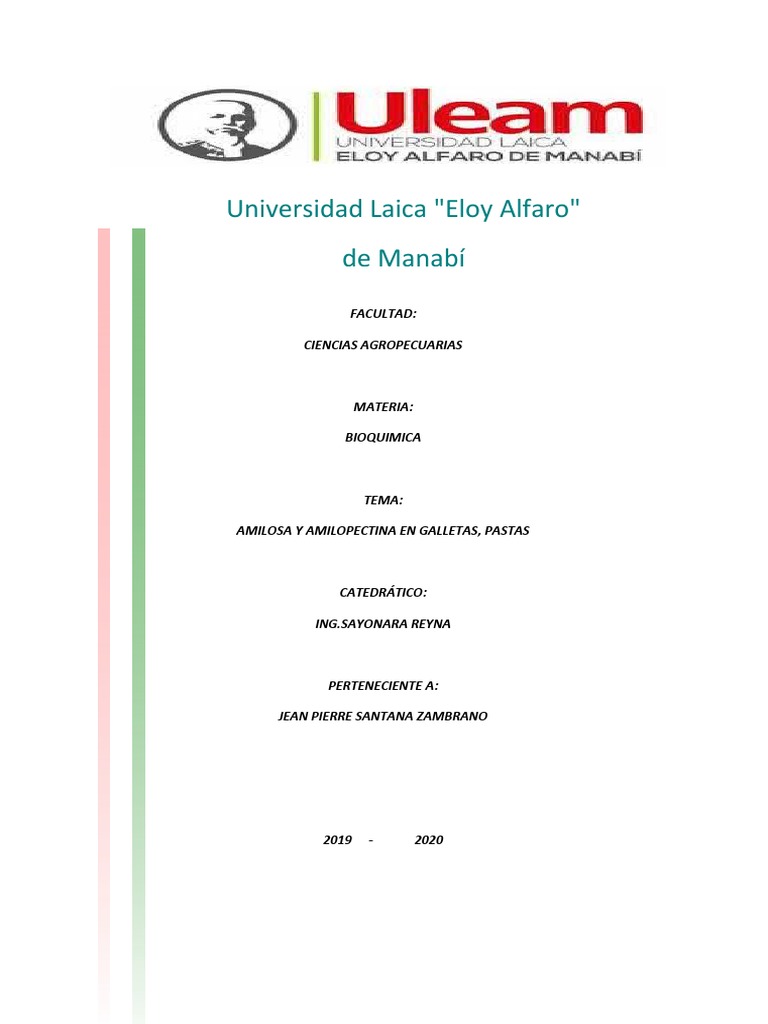 Uleam
UNIVERSIDAD LAICA
ELOY ALFARO DE MANABÍ

Universidad Laica "Eloy Alfaro" de Manabí

FACULTAD:

CIENCIAS AGROPECUARIAS

MATERIA:

BIOQUIMICA

TEMA:

AMILOSA Y AMILOPECTINA EN GALLETAS, PASTAS

CATEDRÁTICO:

ING.SAYONARA REYNA

PERTENECIENTE A:

JEAN PIERRE SANTANA ZAMBRANO

2019 - 2020